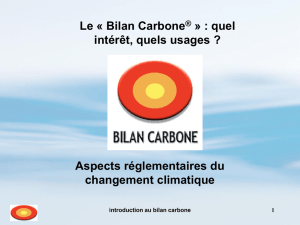 Le « Bilan Carbone® » : quel intérêt, quels usages ?

BILAN CARBONE

Aspects réglementaires du changement climatique

introduction au bilan carbone

1